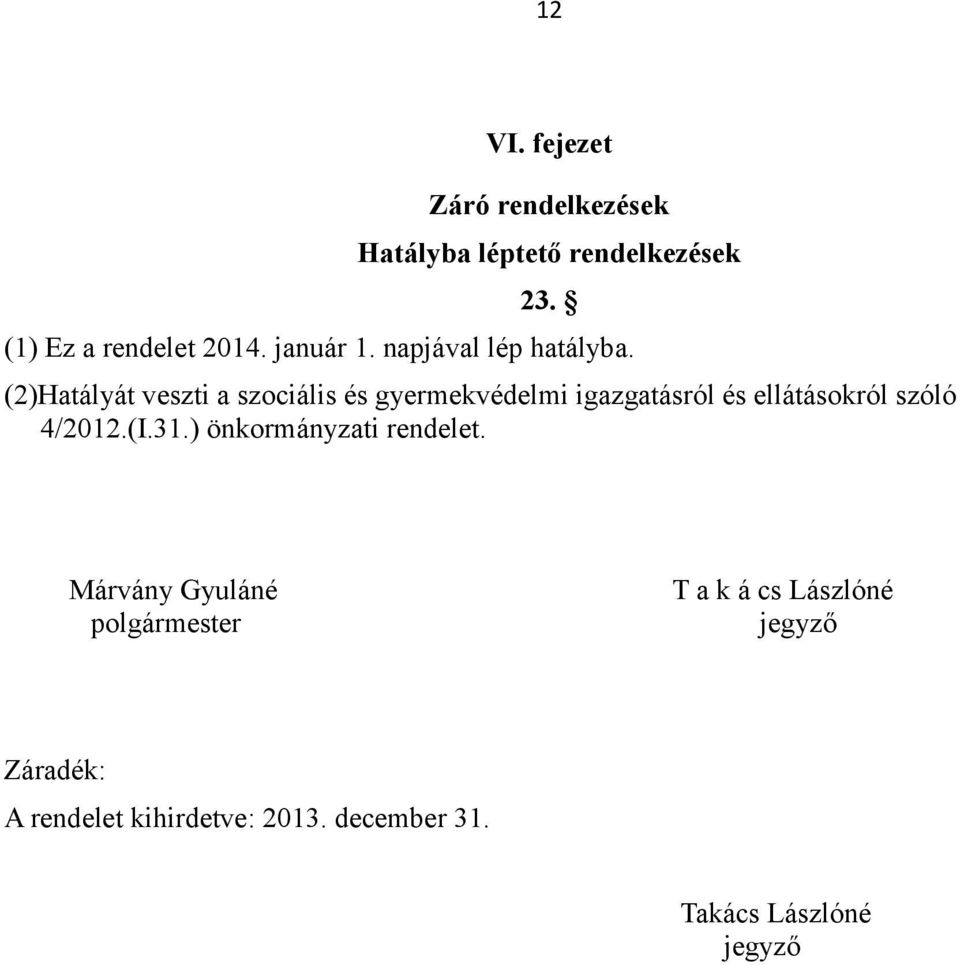 12

VI. fejezet

Záró rendelkezések

Hatályba léptető rendelkezések

23. §

(1) Ez a rendelet 2014. január 1. napjával lép hatályba.

(2)Hatályát veszti a szociális és gyermekvédelmi igazgatásról és ellátásokról szóló 4/2012.(I.31.) önkormányzati rendelet.

Márvány Gyuláné
polgármester

T a k á cs Lászlóné
jegyző

Záradék:

A rendelet kihirdetve: 2013. december 31.

Takács Lászlóné
jegyző